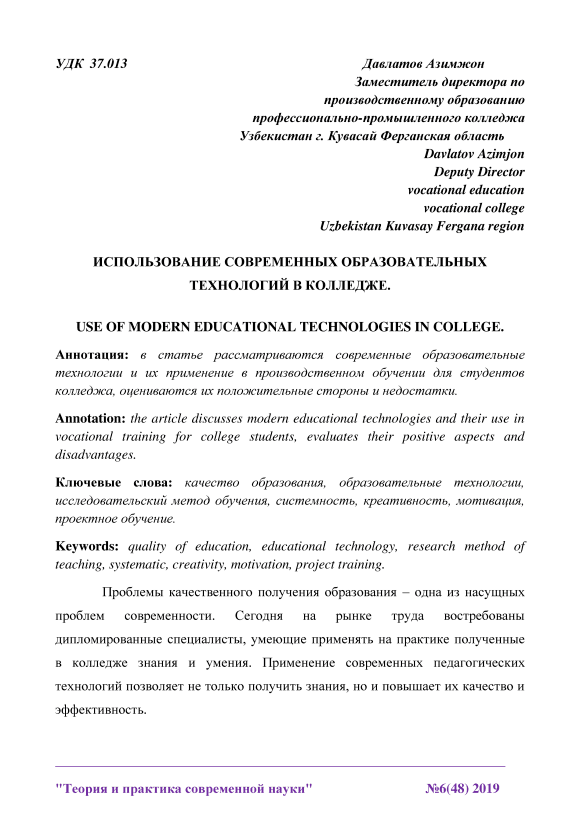 УДК 37.013

Давлатов Азимжон
Заместитель директора по
производственному образованию
профессионально-промышленного колледжа
Узбекистан г. Кувасай Ферганская область
Davlatov Azimjon
Deputy Director
vocational education
vocational college
Uzbekistan Kuvasay Fergana region

ИСПОЛЬЗОВАНИЕ СОВРЕМЕННЫХ ОБРАЗОВАТЕЛЬНЫХ ТЕХНОЛОГИЙ В КОЛЛЕДЖЕ.

USE OF MODERN EDUCATIONAL TECHNOLOGIES IN COLLEGE.

Аннотация: в статье рассматриваются современные образовательные технологии и их применение в производственном обучении для студентов колледжа, оцениваются их положительные стороны и недостатки.

Annotation: the article discusses modern educational technologies and their use in vocational training for college students, evaluates their positive aspects and disadvantages.

Ключевые слова: качество образования, образовательные технологии, исследовательский метод обучения, системность, креативность, мотивация, проектное обучение.

Keywords: quality of education, educational technology, research method of teaching, systematic, creativity, motivation, project training.

Проблемы качественного получения образования – одна из насущных проблем современности. Сегодня на рынке труда востребованы дипломированные специалисты, умеющие применять на практике полученные в колледже знания и умения. Применение современных педагогических технологий позволяет не только получить знания, но и повышает их качество и эффективность.

"Теория и практика современной науки" №6(48) 2019